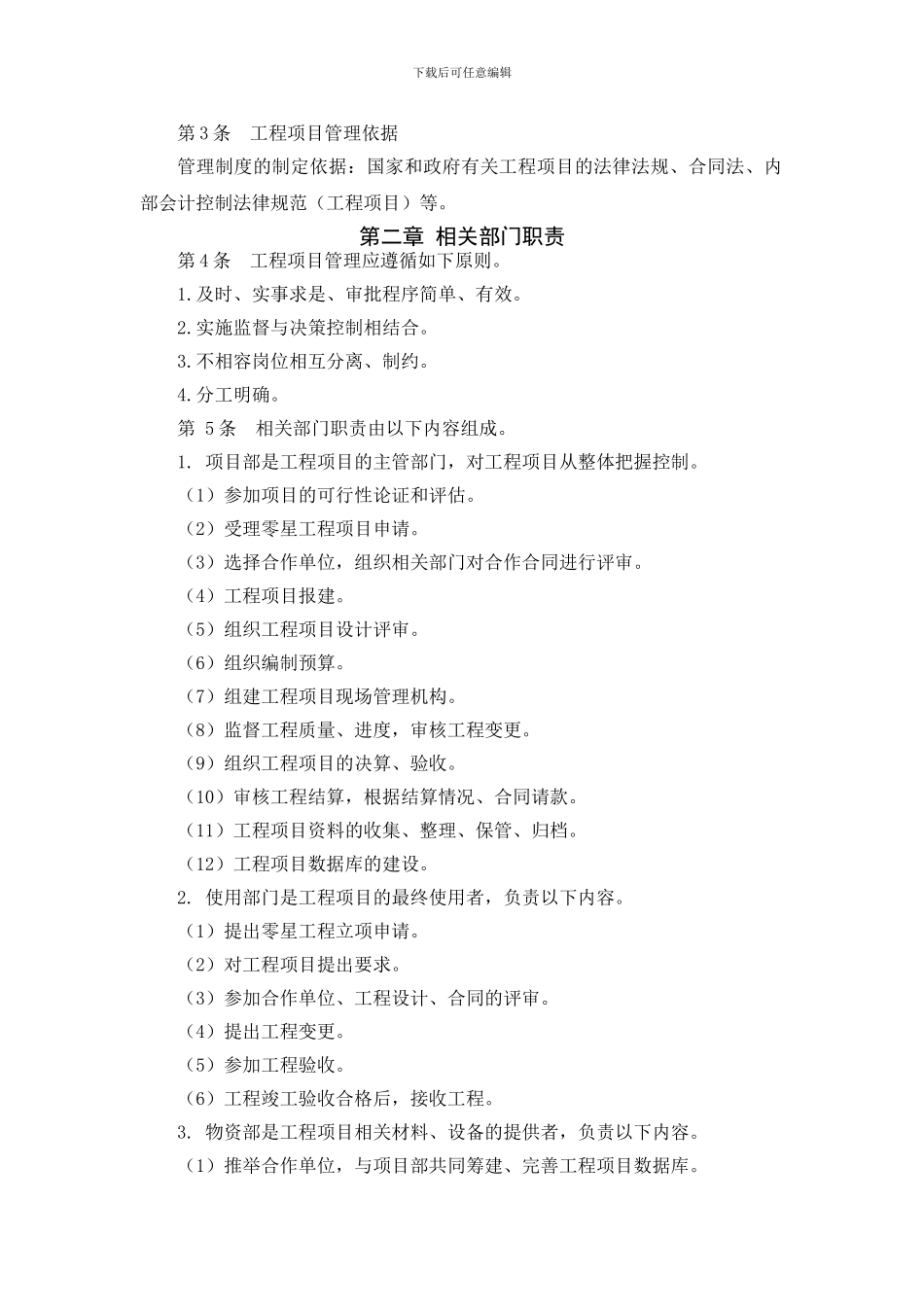 下载后可任意编辑

第 3 条　工程项目管理依据

管理制度的制定依据：国家和政府有关工程项目的法律法规、合同法、内部会计控制法律规范（工程项目）等。

第二章 相关部门职责

第 4 条　工程项目管理应遵循如下原则。

1.及时、实事求是、审批程序简单、有效。

2.实施监督与决策控制相结合。

3.不相容岗位相互分离、制约。

4.分工明确。

第 5 条　相关部门职责由以下内容组成。

1. 项目部是工程项目的主管部门，对工程项目从整体把握控制。

（1）参加项目的可行性论证和评估。

（2）受理零星工程项目申请。

（3）选择合作单位，组织相关部门对合作合同进行评审。

（4）工程项目报建。

（5）组织工程项目设计评审。

（6）组织编制预算。

（7）组建工程项目现场管理机构。

（8）监督工程质量、进度，审核工程变更。

（9）组织工程项目的决算、验收。

（10）审核工程结算，根据结算情况、合同请款。

（11）工程项目资料的收集、整理、保管、归档。

（12）工程项目数据库的建设。

2. 使用部门是工程项目的最终使用者，负责以下内容。

（1）提出零星工程立项申请。

（2）对工程项目提出要求。

（3）参加合作单位、工程设计、合同的评审。

（4）提出工程变更。

（5）参加工程验收。

（6）工程竣工验收合格后，接收工程。

3. 物资部是工程项目相关材料、设备的提供者，负责以下内容。

（1）推举合作单位，与项目部共同筹建、完善工程项目数据库。